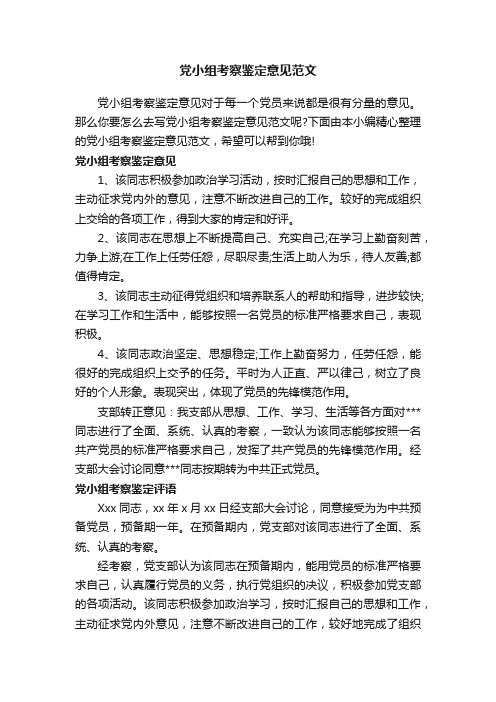 党小组考察鉴定意见范文

党小组考察鉴定意见对于每一个党员来说都是很有分量的意见。那么你要怎么去写党小组考察鉴定意见范文呢?下面由本小编精心整理的党小组考察鉴定意见范文，希望可以帮到你哦!

党小组考察鉴定意见

1、该同志积极参加政治学习活动，按时汇报自己的思想和工作，主动征求党内外的意见，注意不断改进自己的工作。较好的完成组织上交给的各项工作，得到大家的肯定和好评。

2、该同志在思想上不断提高自己、充实自己;在学习上勤奋刻苦，力争上游;在工作上任劳任怨，尽职尽责;生活上助人为乐，待人友善;都值得肯定。

3、该同志主动征得党组织和培养联系人的帮助和指导，进步较快;在学习工作和生活中，能够按照一名党员的标准严格要求自己，表现积极。

4、该同志政治坚定、思想稳定;工作上勤奋努力，任劳任怨，能很好的完成组织上交予的任务。平时为人正直、严以律己，树立了良好的个人形象。表现突出，体现了党员的先锋模范作用。

支部转正意见：我支部从思想、工作、学习、生活等各方面对***同志进行了全面、系统、认真的考察，一致认为该同志能够按照一名共产党员的标准严格要求自己，发挥了共产党员的先锋模范作用。经支部大会讨论同意***同志按期转为中共正式党员。

党小组考察鉴定评语

Xxx 同志，xx 年 x 月 xx 日经支部大会讨论，同意接受为为中共预备党员，预备期一年。在预备期内，党支部对该同志进行了全面、系统、认真的考察。

经考察，党支部认为该同志在预备期内，能用党员的标准严格要求自己，认真履行党员的义务，执行党组织的决议，积极参加党支部的各项活动。该同志积极参加政治学习，按时汇报自己的思想和工作，主动征求党内外意见，注意不断改进自己的工作，较好地完成了组织